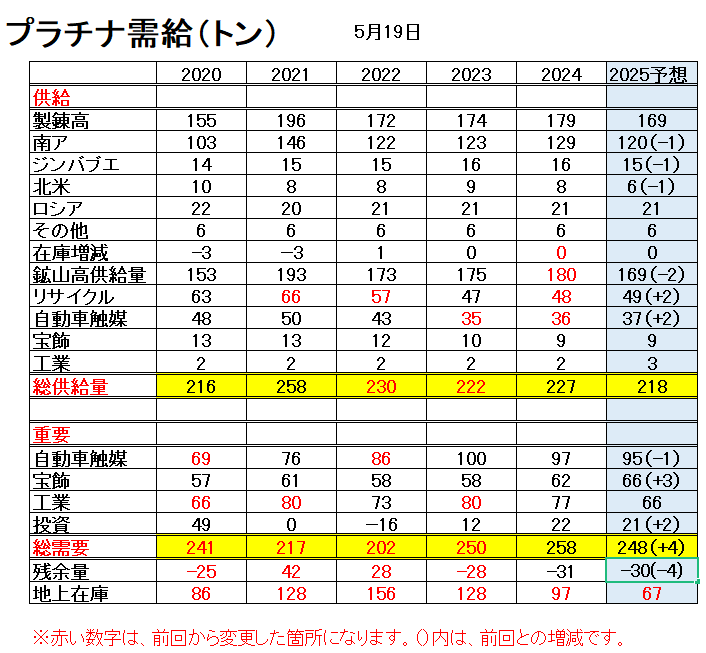 プラチナ需給(トン)　5月19日

| | 2020 | 2021 | 2022 | 2023 | 2024 | 2025予想 |
|---|---|---|---|---|---|---|
| 供給 | | | | | | |
| 製錬高 | 155 | 196 | 172 | 174 | 179 | 169 |
| 南ア | 103 | 146 | 122 | 123 | 129 | 120(−1) |
| ジンバブエ | 14 | 15 | 15 | 16 | 16 | 15(−1) |
| 北米 | 10 | 8 | 8 | 9 | 8 | 6(−1) |
| ロシア | 22 | 20 | 21 | 21 | 21 | 21 |
| その他 | 6 | 6 | 6 | 6 | 6 | 6 |
| 在庫増減 | −3 | −3 | 1 | 0 | 0 | 0 |
| 鉱山高供給量 | 153 | 193 | 173 | 175 | 180 | 169(−2) |
| リサイクル | 63 | 66 | 57 | 47 | 48 | 49(+2) |
| 自動車触媒 | 48 | 50 | 43 | 35 | 36 | 37(+2) |
| 宝飾 | 13 | 13 | 12 | 10 | 9 | 9 |
| 工業 | 2 | 2 | 2 | 2 | 2 | 3 |
| 総供給量 | 216 | 258 | 230 | 222 | 227 | 218 |
| | | | | | | |
| 重要 | | | | | | |
| 自動車触媒 | 69 | 76 | 86 | 100 | 97 | 95(−1) |
| 宝飾 | 57 | 61 | 58 | 58 | 62 | 66(+3) |
| 工業 | 66 | 80 | 73 | 80 | 77 | 66 |
| 投資 | 49 | 0 | −16 | 12 | 22 | 21(+2) |
| 総需要 | 241 | 217 | 202 | 250 | 258 | 248(+4) |
| 残余量 | −25 | 42 | 28 | −28 | −31 | −30(−4) |
| 地上在庫 | 86 | 128 | 156 | 128 | 97 | 67 |

※赤い数字は、前回から変更した箇所になります。()内は、前回との増減です。